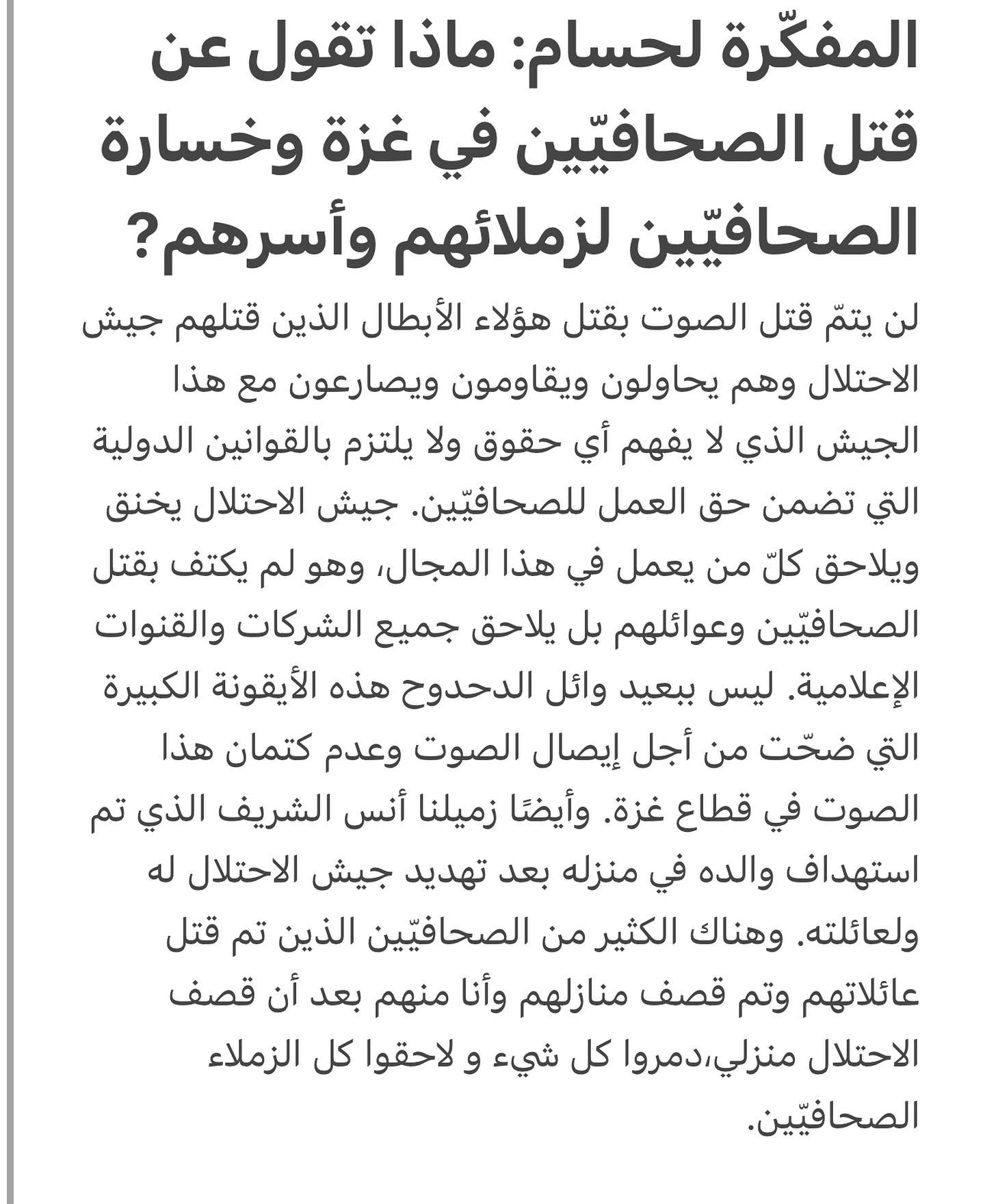 المفكّرة لحسام: ماذا تقول عن قتل الصحافيّين في غزة وخسارة الصحافيّين لزملائهم وأسرهم؟

لن يتمّ قتل الصوت بقتل هؤلاء الأبطال الذين قتلهم جيش الاحتلال وهم يحاولون ويقاومون ويصارعون مع هذا الجيش الذي لا يفهم أي حقوق ولا يلتزم بالقوانين الدولية التي تضمن حق العمل للصحافيّين. جيش الاحتلال يخنق ويلاحق كلّ من يعمل في هذا المجال، وهو لم يكتف بقتل الصحافيّين وعوائلهم بل يلاحق جميع الشركات والقنوات الإعلامية. ليس ببعيد وائل الدحدوح هذه الأيقونة الكبيرة التي ضحّت من أجل إيصال الصوت وعدم كتمان هذا الصوت في قطاع غزة. وأيضًا زميلنا أنس الشريف الذي تم استهداف والده في منزله بعد تهديد جيش الاحتلال له ولعائلته. وهناك الكثير من الصحافيّين الذين تم قتل عائلاتهم وتم قصف منازلهم وأنا منهم بعد أن قصف الاحتلال منزلي،دمروا كل شيء و لاحقوا كل الزملاء الصحافيّين.